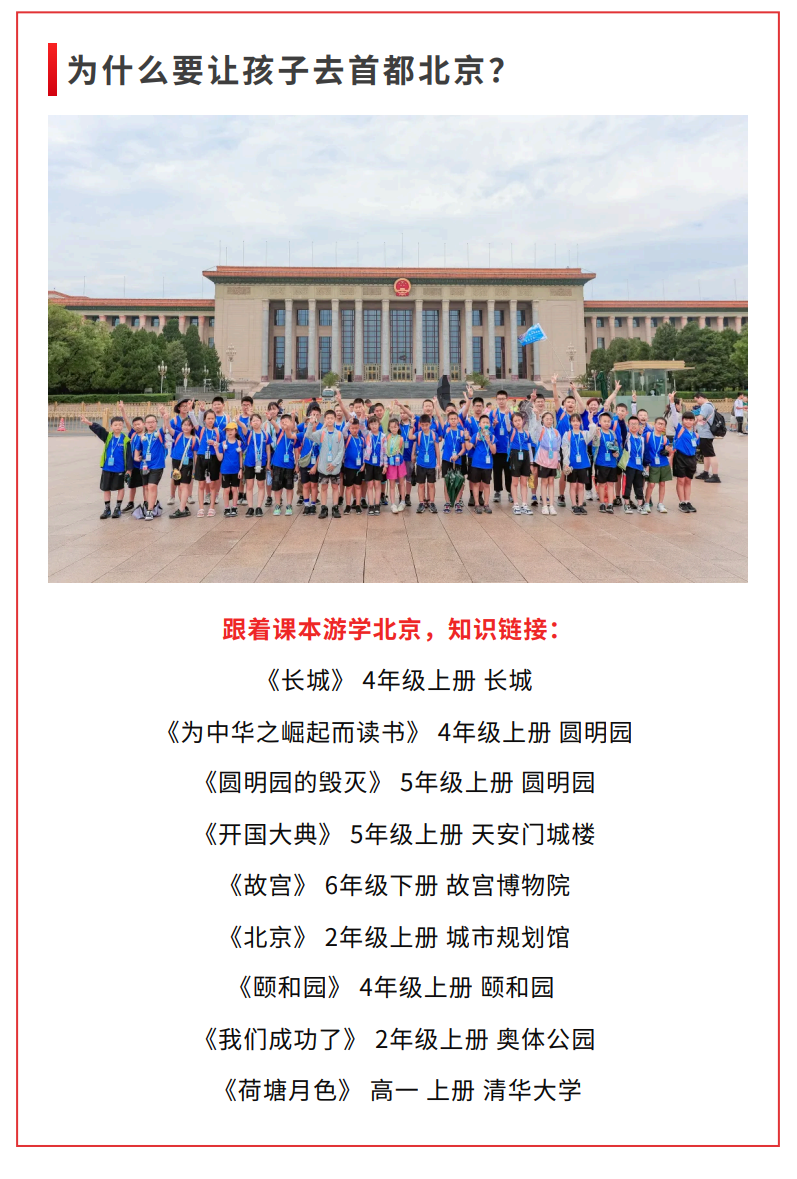 为什么要让孩子去首都北京?

跟着课本游学北京，知识链接：

《长城》 4年级上册 长城

《为中华之崛起而读书》 4年级上册 圆明园

《圆明园的毁灭》 5年级上册 圆明园

《开国大典》 5年级上册 天安门城楼

《故宫》 6年级下册 故宫博物院

《北京》 2年级上册 城市规划馆

《颐和园》 4年级上册 颐和园

《我们成功了》 2年级上册 奥体公园

《荷塘月色》 高一 上册 清华大学